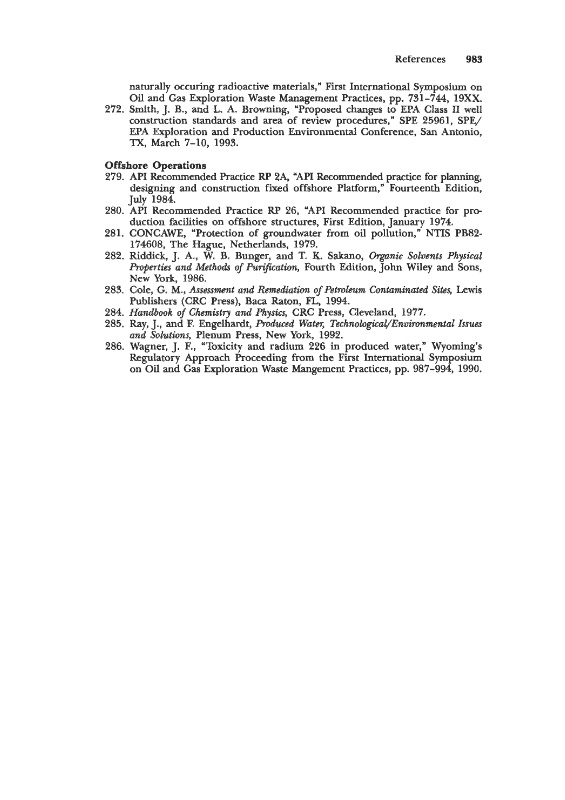 References 983

naturally occuring radioactive materials," First International Symposium on Oil and Gas Exploration Waste Management Practices, pp. 731–744, 19XX.

272. Smith, J. B., and L. A. Browning, "Proposed changes to EPA Class II well construction standards and area of review procedures," SPE 25961, SPE/EPA Exploration and Production Environmental Conference, San Antonio, TX, March 7–10, 1993.

Offshore Operations

279. API Recommended Practice RP 2A, "API Recommended practice for planning, designing and construction fixed offshore Platform," Fourteenth Edition, July 1984.

280. API Recommended Practice RP 26, "API Recommended practice for production facilities on offshore structures, First Edition, January 1974.

281. CONCAWE, "Protection of groundwater from oil pollution," NTIS PB82-174608, The Hague, Netherlands, 1979.

282. Riddick, J. A., W. B. Bunger, and T. K. Sakano, Organic Solvents Physical Properties and Methods of Purification, Fourth Edition, John Wiley and Sons, New York, 1986.

283. Cole, G. M., Assessment and Remediation of Petroleum Contaminated Sites, Lewis Publishers (CRC Press), Baca Raton, FL, 1994.

284. Handbook of Chemistry and Physics, CRC Press, Cleveland, 1977.

285. Ray, J., and F. Engelhardt, Produced Water, Technological/Environmental Issues and Solutions, Plenum Press, New York, 1992.

286. Wagner, J. F., "Toxicity and radium 226 in produced water," Wyoming's Regulatory Approach Proceeding from the First International Symposium on Oil and Gas Exploration Waste Mangement Practices, pp. 987–994, 1990.